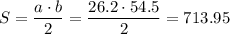 $S = \frac{a \cdot b}{2} = \frac{26.2 \cdot 54.5}{2} = 713.95$